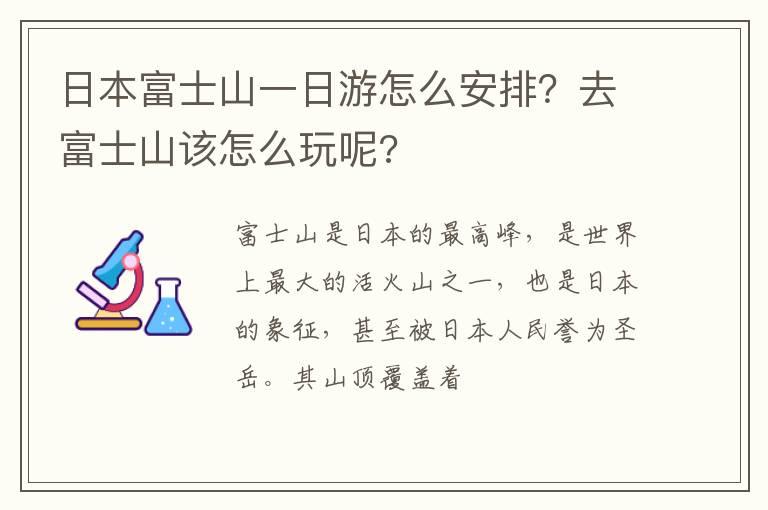 日本富士山一日游怎么安排？去富士山该怎么玩呢？

富士山是日本的最高峰，是世界上最大的活火山之一，也是日本的象征，甚至被日本人民誉为圣岳。其山顶覆盖着